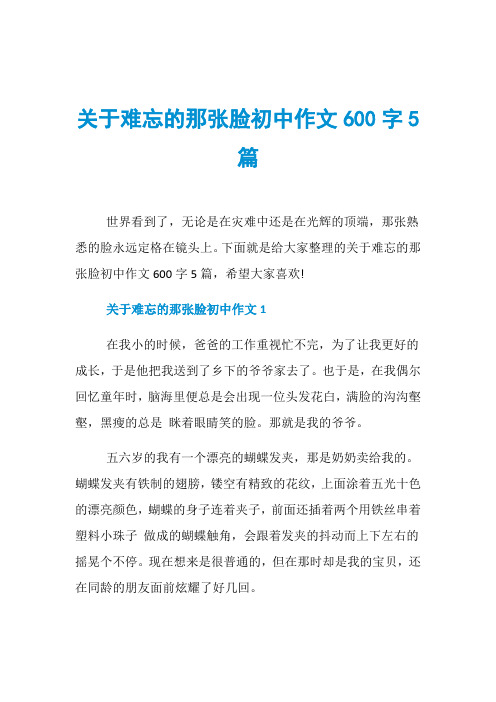 关于难忘的那张脸初中作文 600 字 5 篇

世界看到了，无论是在灾难中还是在光辉的顶端，那张熟悉的脸永远定格在镜头上。下面就是给大家整理的关于难忘的那张脸初中作文 600 字 5 篇，希望大家喜欢!

关于难忘的那张脸初中作文 1

在我小的时候，爸爸的工作重视忙不完，为了让我更好的成长，于是他把我送到了乡下的爷爷家去了。也于是，在我偶尔回忆童年时，脑海里便总是会出现一位头发花白，满脸的沟沟壑壑，黑瘦的总是 眯着眼睛笑的脸。那就是我的爷爷。

五六岁的我有一个漂亮的蝴蝶发夹，那是奶奶卖给我的。蝴蝶发夹有铁制的翅膀，镂空有精致的花纹，上面涂着五光十色的漂亮颜色，蝴蝶的身子连着夹子，前面还插着两个用铁丝串着塑料小珠子 做成的蝴蝶触角，会跟着发夹的抖动而上下左右的摇晃个不停。现在想来是很普通的，但在那时却是我的宝贝，还在同龄的朋友面前炫耀了好几回。